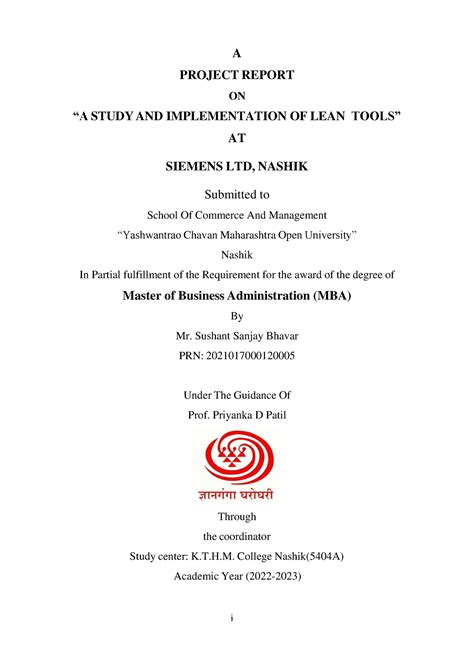 A

PROJECT REPORT

ON

“A STUDY AND IMPLEMENTATION OF LEAN TOOLS”

AT

SIEMENS LTD, NASHIK

Submitted to

School Of Commerce And Management

“Yashwantrao Chavan Maharashtra Open University”

Nashik

In Partial fulfillment of the Requirement for the award of the degree of

Master of Business Administration (MBA)

By

Mr. Sushant Sanjay Bhavar

PRN: 2021017000120005

Under The Guidance Of

Prof. Priyanka D Patil

ज्ञानगंगा घरोघरी

Through

the coordinator

Study center: K.T.H.M. College Nashik(5404A)

Academic Year (2022-2023)

i